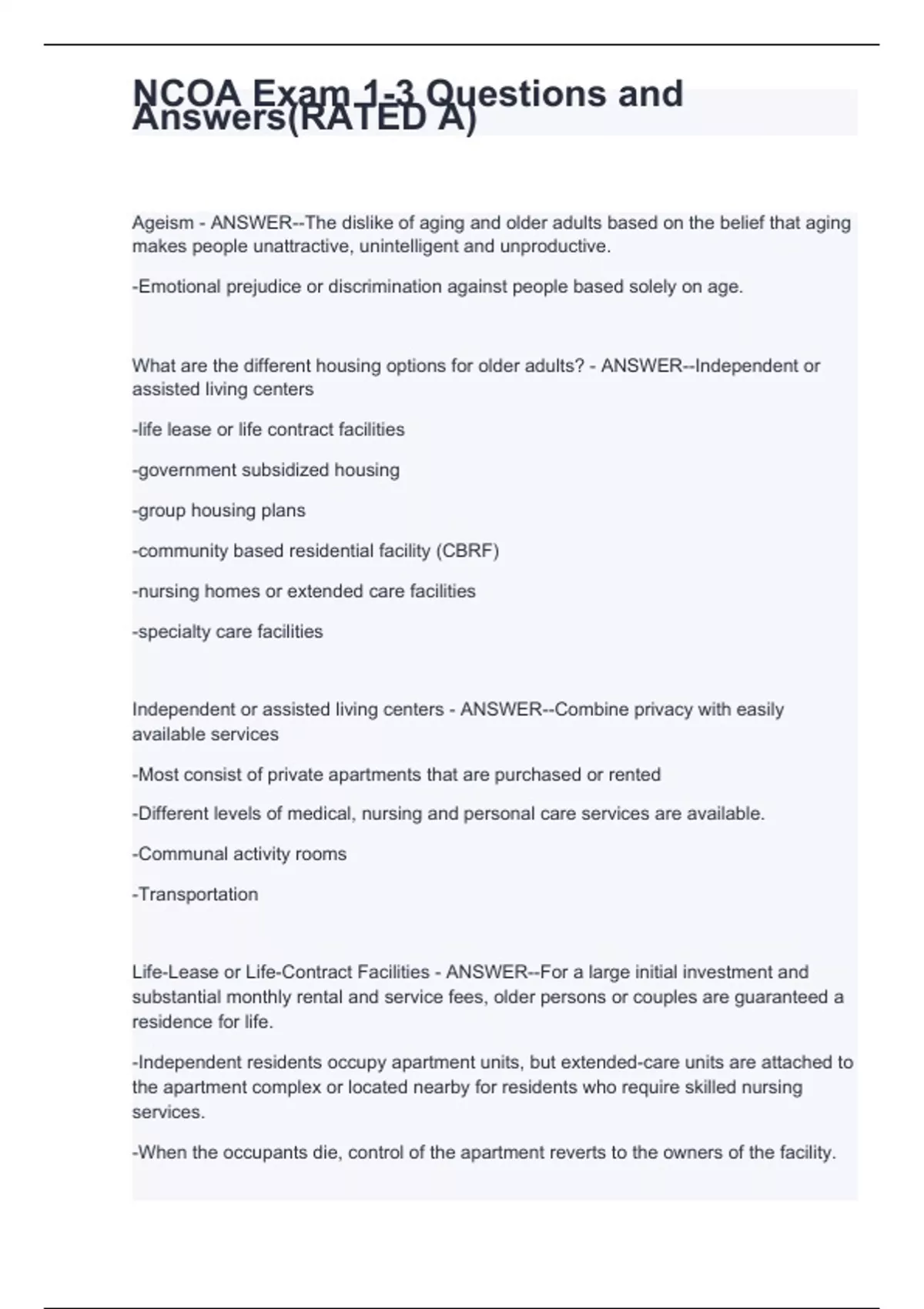 NCOA Exam 1-3 Questions and Answers(RATED A)

Ageism - ANSWER--The dislike of aging and older adults based on the belief that aging makes people unattractive, unintelligent and unproductive.

-Emotional prejudice or discrimination against people based solely on age.

What are the different housing options for older adults? - ANSWER--Independent or assisted living centers

-life lease or life contract facilities

-government subsidized housing

-group housing plans

-community based residential facility (CBRF)

-nursing homes or extended care facilities

-specialty care facilities

Independent or assisted living centers - ANSWER--Combine privacy with easily available services

-Most consist of private apartments that are purchased or rented

-Different levels of medical, nursing and personal care services are available.

-Communal activity rooms

-Transportation

Life-Lease or Life-Contract Facilities - ANSWER--For a large initial investment and substantial monthly rental and service fees, older persons or couples are guaranteed a residence for life.

-Independent residents occupy apartment units, but extended-care units are attached to the apartment complex or located nearby for residents who require skilled nursing services.

-When the occupants die, control of the apartment reverts to the owners of the facility.